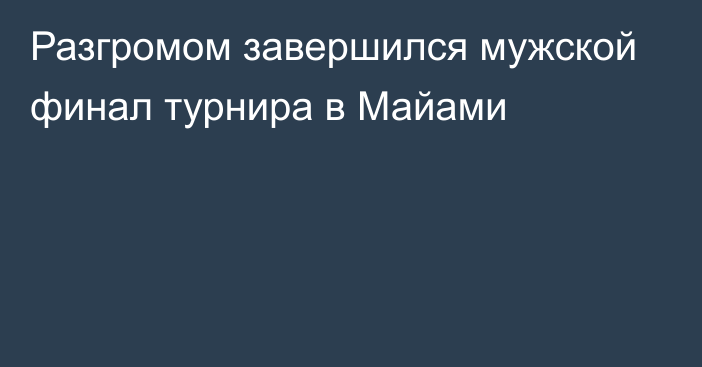 Разгромом завершился мужской финал турнира в Майами